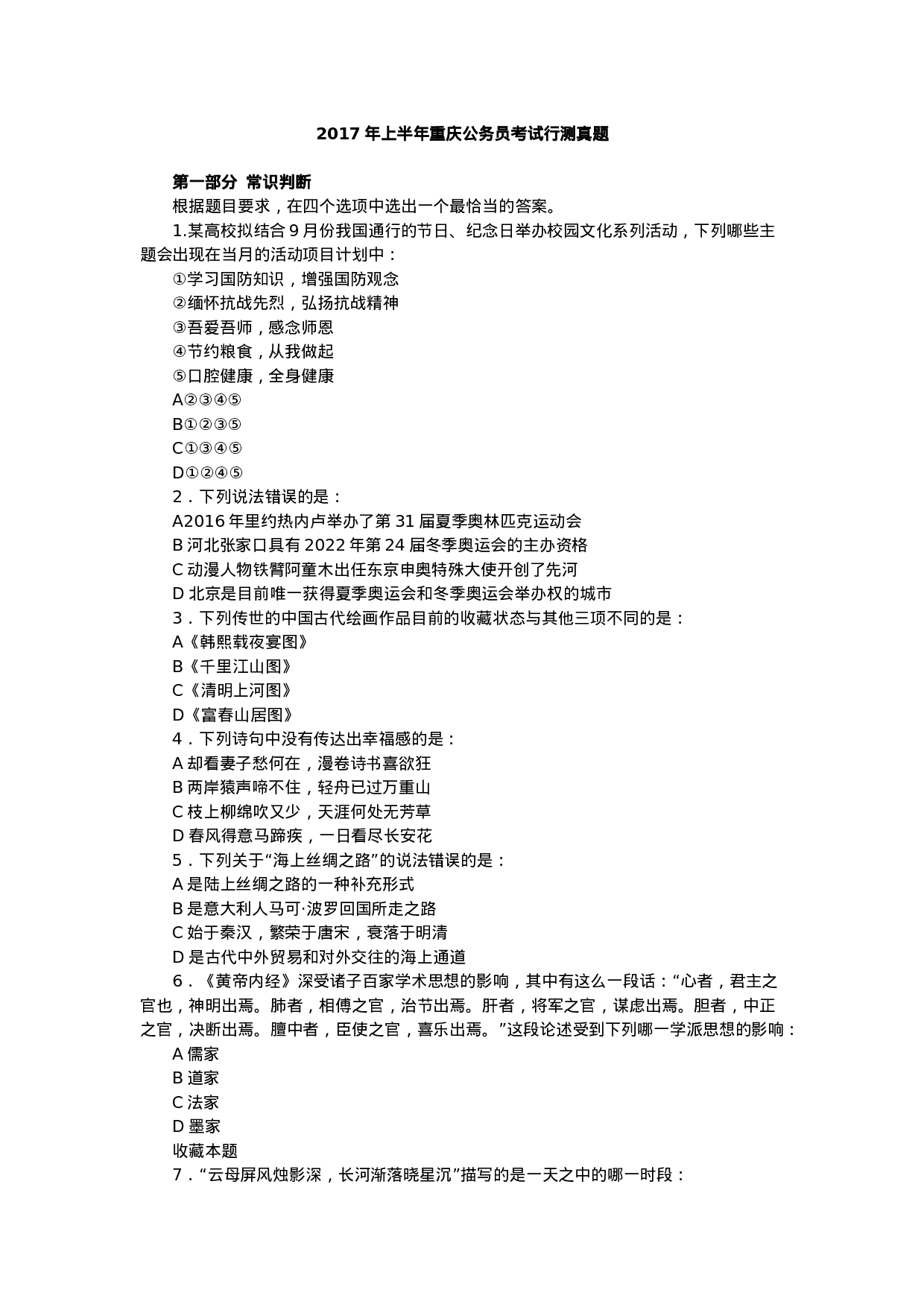 2017 年上半年重庆公务员考试行测真题

第一部分 常识判断

根据题目要求，在四个选项中选出一个最恰当的答案。

1.某高校拟结合 9 月份我国通行的节日、纪念日举办校园文化系列活动，下列哪些主题会出现在当月的活动项目计划中：

①学习国防知识，增强国防观念

②缅怀抗战先烈，弘扬抗战精神

③吾爱吾师，感念师恩

④节约粮食，从我做起

⑤口腔健康，全身健康

A②③④⑤

B①②③⑤

C①③④⑤

D①②④⑤

2．下列说法错误的是：

A2016 年里约热内卢举办了第 31 届夏季奥林匹克运动会

B 河北张家口具有 2022 年第 24 届冬季奥运会的主办资格

C 动漫人物铁臂阿童木出任东京申奥特殊大使开创了先河

D 北京是目前唯一获得夏季奥运会和冬季奥运会举办权的城市

3．下列传世的中国古代绘画作品目前的收藏状态与其他三项不同的是：

A《韩熙载夜宴图》

B《千里江山图》

C《清明上河图》

D《富春山居图》

4．下列诗句中没有传达出幸福感的是：

A 却看妻子愁何在，漫卷诗书喜欲狂

B 两岸猿声啼不住，轻舟已过万重山

C 枝上柳绵吹又少，天涯何处无芳草

D 春风得意马蹄疾，一日看尽长安花

5．下列关于“海上丝绸之路”的说法错误的是：

A 是陆上丝绸之路的一种补充形式

B 是意大利人马可·波罗回国所走之路

C 始于秦汉，繁荣于唐宋，衰落于明清

D 是古代中外贸易和对外交往的海上通道

6．《黄帝内经》深受诸子百家学术思想的影响，其中有这么一段话：“心者，君主之官也，神明出焉。肺者，相傅之官，治节出焉。肝者，将军之官，谋虑出焉。胆者，中正之官，决断出焉。膻中者，臣使之官，喜乐出焉。”这段论述受到下列哪一学派思想的影响：

A 儒家

B 道家

C 法家

D 墨家

收藏本题

7．“云母屏风烛影深，长河渐落晓星沉”描写的是一天之中的哪一时段：